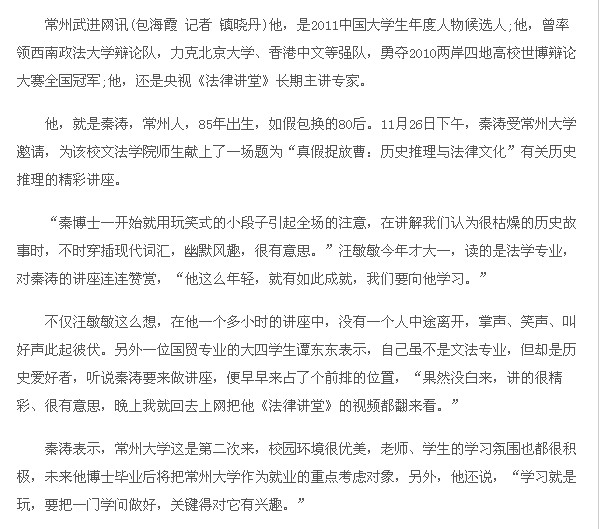 常州武进网讯(包海霞 记者 镇晓丹)他，是2011中国大学生年度人物候选人;他，曾率领西南政法大学辩论队，力克北京大学、香港中文等强队，勇夺2010两岸四地高校世博辩论大赛全国冠军;他，还是央视《法律讲堂》长期主讲专家。

他，就是秦涛，常州人，85年出生，如假包换的80后。11月26日下午，秦涛受常州大学邀请，为该校文法学院师生献上了一场题为“真假捉放曹：历史推理与法律文化”有关历史推理的精彩讲座。

“秦博士一开始就用玩笑式的小段子引起全场的注意，在讲解我们认为很枯燥的历史故事时，不时穿插现代词汇，幽默风趣，很有意思。”汪敏敏今年才大一，读的是法学专业，对秦涛的讲座连连赞赏，“他这么年轻，就有如此成就，我们要向他学习。”

不仅汪敏敏这么想，在他一个多小时的讲座中，没有一个人中途离开，掌声、笑声、叫好声此起彼伏。另外一位国贸专业的大四学生谭东东表示，自己虽不是文法专业，但却是历史爱好者，听说秦涛要来做讲座，便早早来占了个前排的位置，“果然没白来，讲的很精彩、很有意思，晚上我就回去上网把他《法律讲堂》的视频都翻来看。”

秦涛表示，常州大学这是第二次来，校园环境很优美，老师、学生的学习氛围也都很积极，未来他博士毕业后将把常州大学作为就业的重点考虑对象，另外，他还说，“学习就是玩，要把一门学问做好，关键得对它有兴趣。”